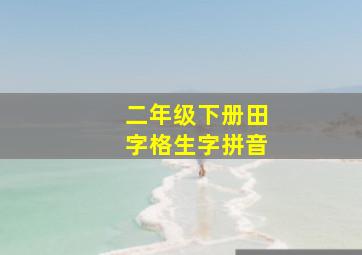 二年级下册田字格生字拼音